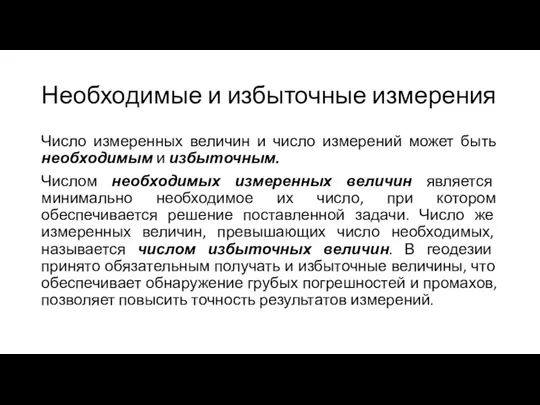 Необходимые и избыточные измерения

Число измеренных величин и число измерений может быть необходимым и избыточным.

Числом необходимых измеренных величин является минимально необходимое их число, при котором обеспечивается решение поставленной задачи. Число же измеренных величин, превышающих число необходимых, называется числом избыточных величин. В геодезии принято обязательным получать и избыточные величины, что обеспечивает обнаружение грубых погрешностей и промахов, позволяет повысить точность результатов измерений.